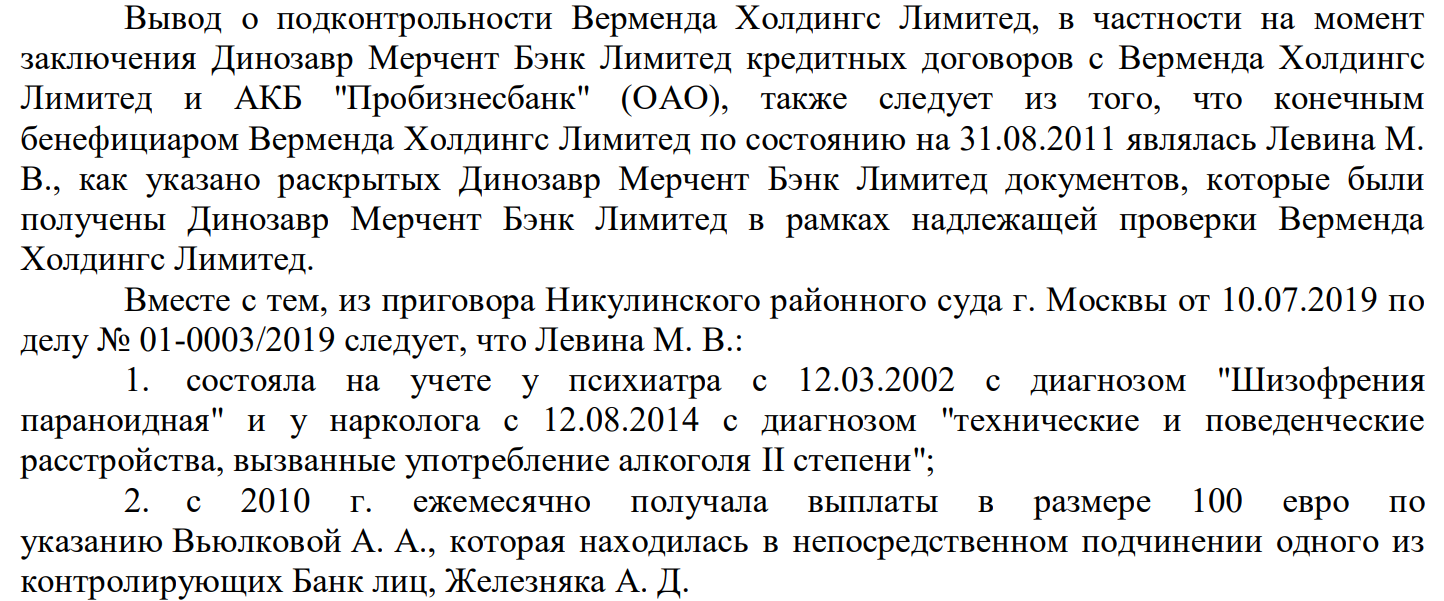 Вывод о подконтрольности Верменда Холдингс Лимитед, в частности на момент заключения Динозавр Мерчент Бэнк Лимитед кредитных договоров с Верменда Холдингс Лимитед и АКБ "Пробизнесбанк" (ОАО), также следует из того, что конечным бенефициаром Верменда Холдингс Лимитед по состоянию на 31.08.2011 являлась Левина М. В., как указано раскрытых Динозавр Мерчент Бэнк Лимитед документов, которые были получены Динозавр Мерчент Бэнк Лимитед в рамках надлежащей проверки Верменда Холдингс Лимитед.

Вместе с тем, из приговора Никулинского районного суда г. Москвы от 10.07.2019 по делу № 01-0003/2019 следует, что Левина М. В.:

1. состояла на учете у психиатра с 12.03.2002 с диагнозом "Шизофрения параноидная" и у нарколога с 12.08.2014 с диагнозом "технические и поведенческие расстройства, вызванные употребление алкоголя II степени";

2. с 2010 г. ежемесячно получала выплаты в размере 100 евро по указанию Вьюлковой А. А., которая находилась в непосредственном подчинении одного из контролирующих Банк лиц, Железняка А. Д.